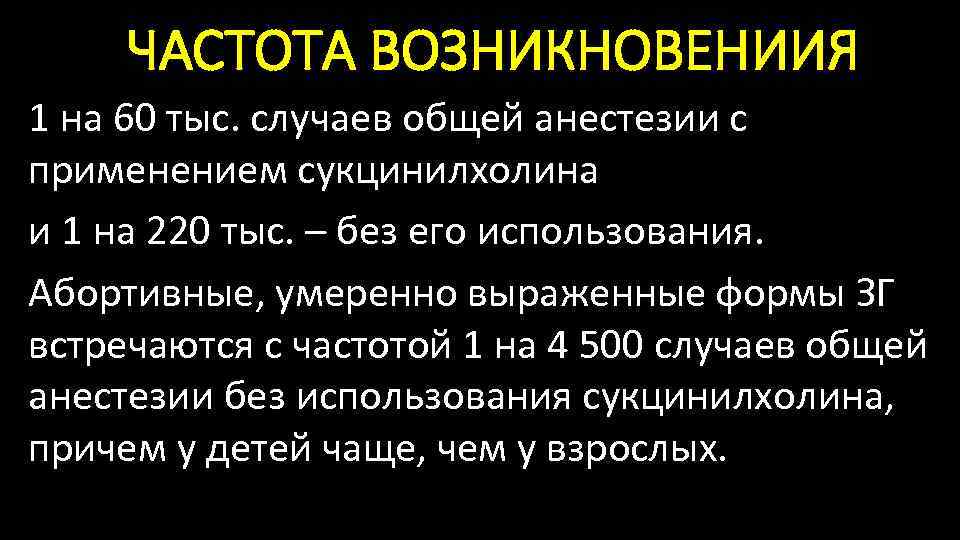 ЧАСТОТА ВОЗНИКНОВЕНИИЯ

1 на 60 тыс. случаев общей анестезии с применением сукцинилхолина

и 1 на 220 тыс. – без его использования.

Абортивные, умеренно выраженные формы ЗГ встречаются с частотой 1 на 4 500 случаев общей анестезии без использования сукцинилхолина, причем у детей чаще, чем у взрослых.